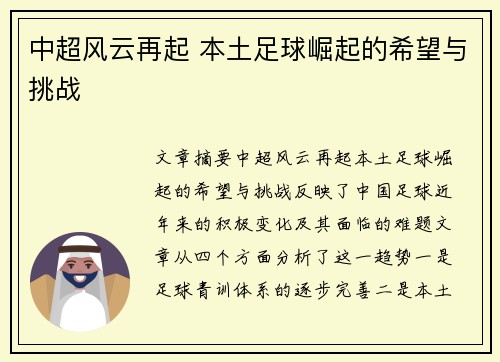 中超风云再起 本土足球崛起的希望与挑战

文章摘要中超风云再起本土足球崛起的希望与挑战反映了中国足球近年来的积极变化及其面临的难题文章从四个方面分析了这一趋势一是足球青训体系的逐步完善二是本土